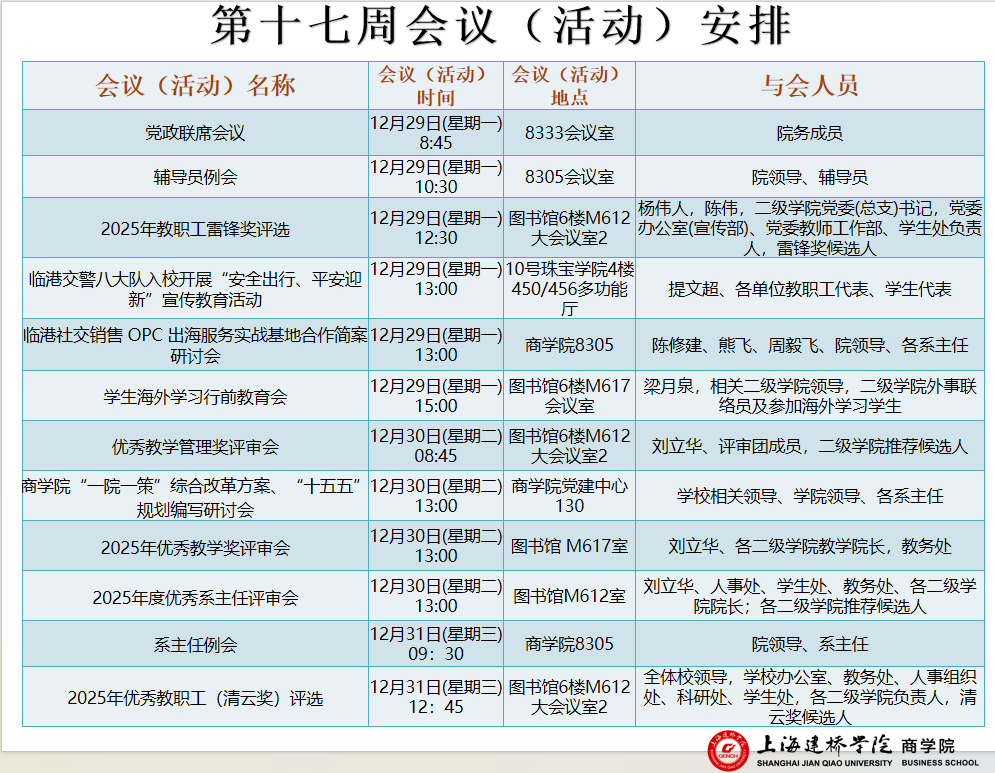 第十七周会议（活动）安排

| 会议（活动）名称 | 会议（活动）时间 | 会议（活动）地点 | 与会人员 |
|---|---|---|---|
| 党政联席会议 | 12月29日(星期一) 8:45 | 8333会议室 | 院务成员 |
| 辅导员例会 | 12月29日(星期一) 10:30 | 8305会议室 | 院领导、辅导员 |
| 2025年教职工雷锋奖评选 | 12月29日(星期一) 12:30 | 图书馆6楼M612大会议室2 | 杨伟人，陈伟，二级学院党委(总支)书记，党委办公室(宣传部)、党委教师工作部、学生处负责人，雷锋奖候选人 |
| 临港交警八大队入校开展“安全出行、平安迎新”宣传教育活动 | 12月29日(星期一) 13:00 | 10号珠宝学院4楼450/456多功能厅 | 提文超、各单位教职工代表、学生代表 |
| 临港社交销售 OPC 出海服务实战基地合作简案研讨会 | 12月29日(星期一) 13:00 | 商学院8305 | 陈修建、熊飞、周毅飞、院领导、各系主任 |
| 学生海外学习行前教育会 | 12月29日(星期一) 15:00 | 图书馆6楼M617会议室 | 梁月泉，相关二级学院领导，二级学院外事联络员及参加海外学习学生 |
| 优秀教学管理奖评审会 | 12月30日(星期二) 08:45 | 图书馆6楼M612大会议室2 | 刘立华、评审团成员，二级学院推荐候选人 |
| 商学院“一院一策”综合改革方案、“十五五”规划编写研讨会 | 12月30日(星期二) 13:00 | 商学院党建中心130 | 学校相关领导、学院领导、各系主任 |
| 2025年优秀教学奖评审会 | 12月30日(星期二) 13:00 | 图书馆 M617室 | 刘立华、各二级学院教学院长，教务处 |
| 2025年度优秀系主任评审会 | 12月30日(星期二) 13:00 | 图书馆M612室 | 刘立华、人事处、学生处、教务处、各二级学院院长；各二级学院推荐候选人 |
| 系主任例会 | 12月31日(星期三) 09：30 | 商学院8305 | 院领导、系主任 |
| 2025年优秀教职工（清云奖）评选 | 12月31日(星期三) 12：45 | 图书馆6楼M612大会议室2 | 全体校领导，学校办公室、教务处、人事组织处、科研处、学生处，各二级学院负责人，清云奖候选人 |

上海建桥学院 商学院
SHANGHAI JIAN QIAO UNIVERSITY BUSINESS SCHOOL